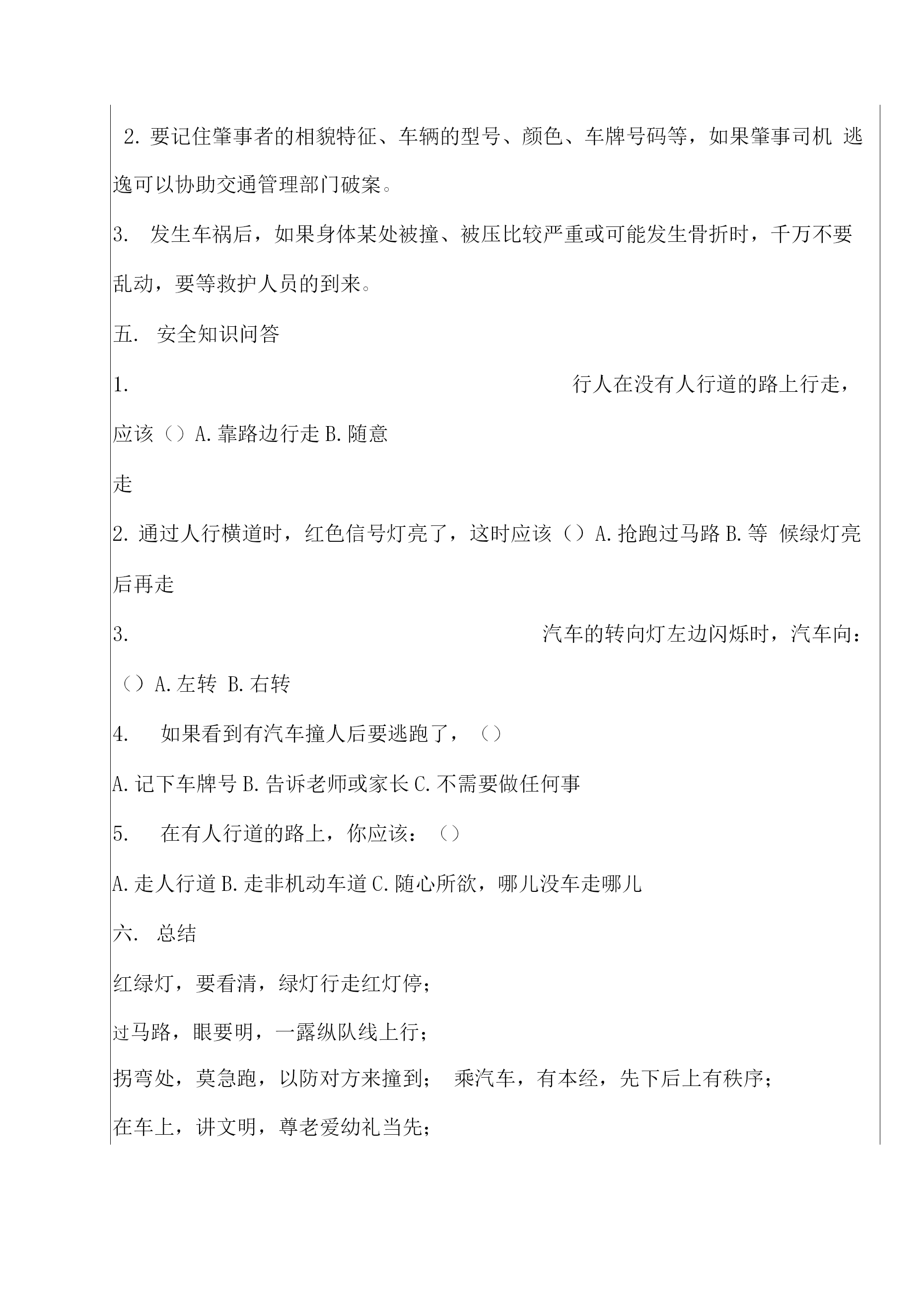 2. 要记住肇事者的相貌特征、车辆的型号、颜色、车牌号码等，如果肇事司机 逃逸可以协助交通管理部门破案。

3. 发生车祸后，如果身体某处被撞、被压比较严重或可能发生骨折时，千万不要乱动，要等救护人员的到来。

五. 安全知识问答

1. 行人在没有人行道的路上行走，应该（）A. 靠路边行走 B. 随意走

2. 通过人行横道时，红色信号灯亮了，这时应该（）A. 抢跑过马路 B. 等 候绿灯亮后再走

3. 汽车的转向灯左边闪烁时，汽车向：（）A. 左转 B. 右转

4. 如果看到有汽车撞人后要逃跑了，（）

A. 记下车牌号 B. 告诉老师或家长 C. 不需要做任何事

5. 在有人行道的路上，你应该：（）

A. 走人行道 B. 走非机动车道 C. 随心所欲，哪儿没车走哪儿

六. 总结

红绿灯，要看清，绿灯行走红灯停；

过马路，眼要明，一露纵队线上行；

拐弯处，莫急跑，以防对方来撞到； 乘汽车，有本经，先下后上有秩序；

在车上，讲文明，尊老爱幼礼当先；